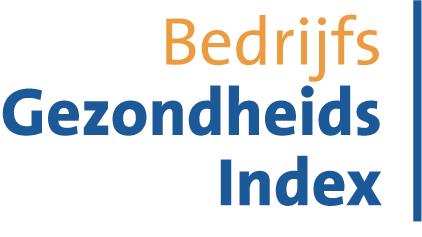 Bedrijfs
Gezondheids
Index